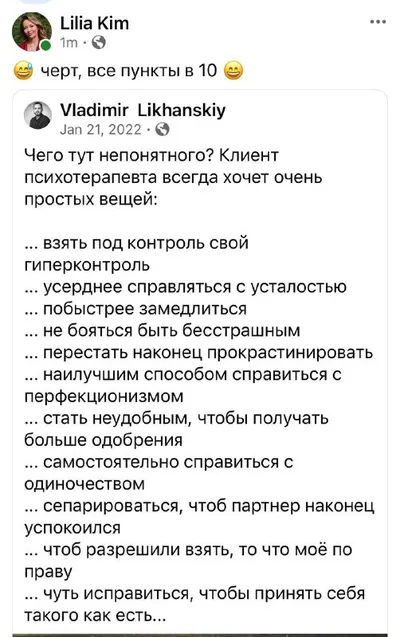 Lilia Kim
1m · 

😅 черт, все пункты в 10 😄

Vladimir Likhanskiy
Jan 21, 2022 · 

Чего тут непонятного? Клиент психотерапевта всегда хочет очень простых вещей:

... взять под контроль свой гиперконтроль
... усерднее справляться с усталостью
... побыстрее замедлиться
... не бояться быть бесстрашным
... перестать наконец прокрастинировать
... наилучшим способом справиться с перфекционизмом
... стать неудобным, чтобы получать больше одобрения
... самостоятельно справиться с одиночеством
... сепарироваться, чтоб партнер наконец успокоился
... чтоб разрешили взять, то что моё по праву
... чуть исправиться, чтобы принять себя такого как есть...